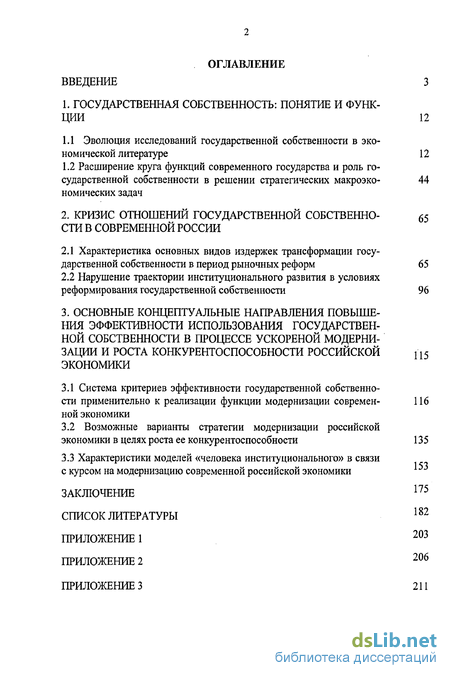 2

ОГЛАВЛЕНИЕ

ВВЕДЕНИЕ 3

1. ГОСУДАРСТВЕННАЯ СОБСТВЕННОСТЬ: ПОНЯТИЕ И ФУНКЦИИ 12

1.1 Эволюция исследований государственной собственности в экономической литературе 12

1.2 Расширение круга функций современного государства и роль государственной собственности в решении стратегических макроэкономических задач 44

2. КРИЗИС ОТНОШЕНИЙ ГОСУДАРСТВЕННОЙ СОБСТВЕННОСТИ В СОВРЕМЕННОЙ РОССИИ 65

2.1 Характеристика основных видов издержек трансформации государственной собственности в период рыночных реформ 65

2.2 Нарушение траектории институционального развития в условиях реформирования государственной собственности 96

3. ОСНОВНЫЕ КОНЦЕПТУАЛЬНЫЕ НАПРАВЛЕНИЯ ПОВЫШЕНИЯ ЭФФЕКТИВНОСТИ ИСПОЛЬЗОВАНИЯ ГОСУДАРСТВЕННОЙ СОБСТВЕННОСТИ В ПРОЦЕССЕ УСКОРЕНОЙ МОДЕРНИЗАЦИИ И РОСТА КОНКУРЕНТОСПОСОБНОСТИ РОССИЙСКОЙ ЭКОНОМИКИ 115

3.1 Система критериев эффективности государственной собственности применительно к реализации функции модернизации современной экономики 116

3.2 Возможные варианты стратегии модернизации российской экономики в целях роста ее конкурентоспособности 135

3.3 Характеристики моделей «человека институционального» в связи с курсом на модернизацию современной российской экономики 153

ЗАКЛЮЧЕНИЕ 175

СПИСОК ЛИТЕРАТУРЫ 182

ПРИЛОЖЕНИЕ 1 203

ПРИЛОЖЕНИЕ 2 206

ПРИЛОЖЕНИЕ 3 211

dsLib.net
библиотека диссертаций